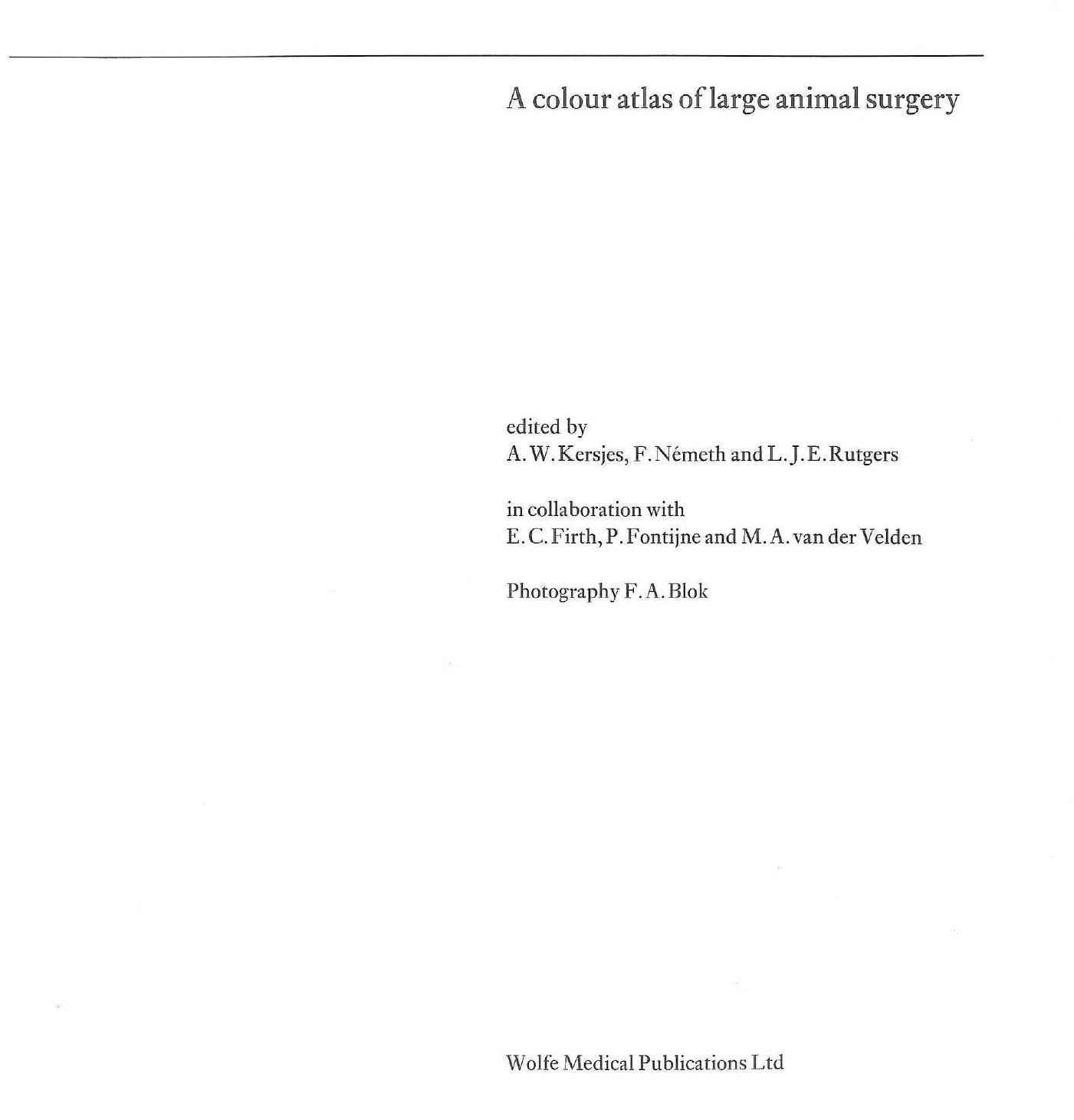 A colour atlas of large animal surgery

edited by
A. W. Kersjes, F. Németh and L. J. E. Rutgers

in collaboration with
E. C. Firth, P. Fontijne and M. A. van der Velden

Photography F. A. Blok

Wolfe Medical Publications Ltd